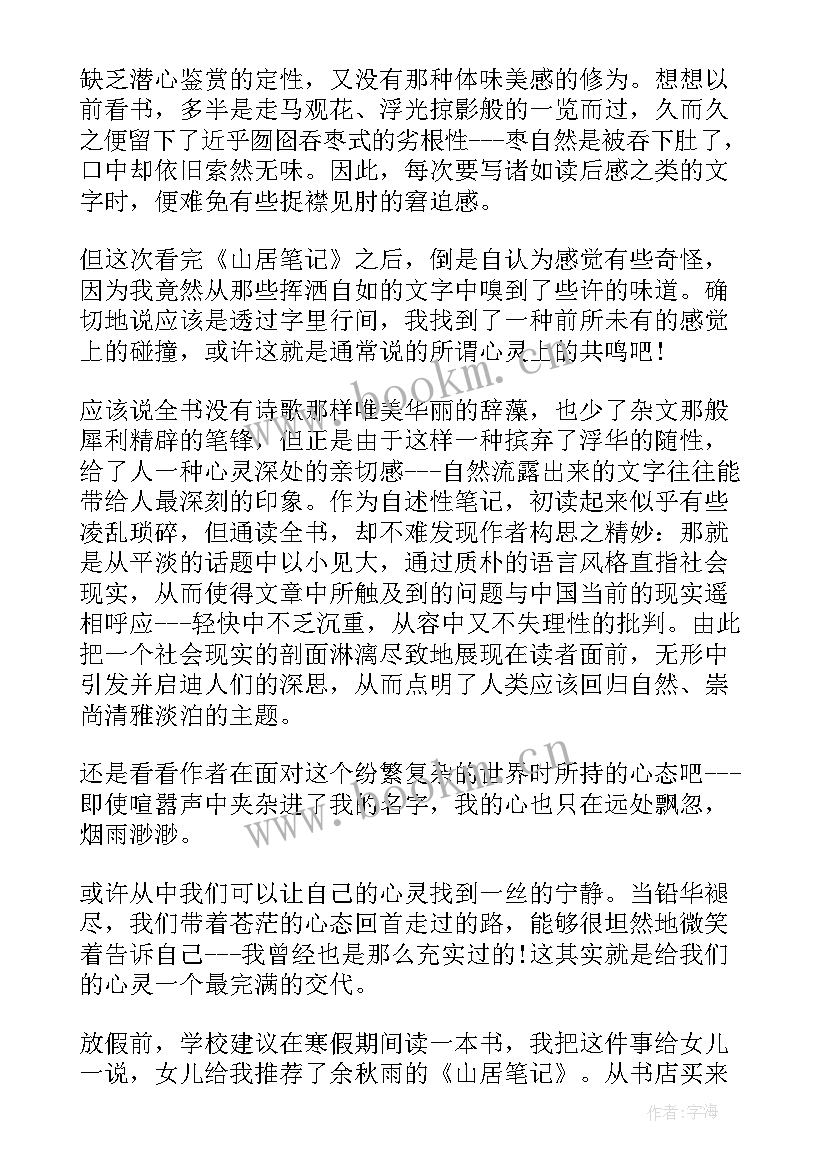 缺乏潜心鉴赏的定性，又没有那种体味美感的修为。想想以前看书，多半是走马观花、浮光掠影般的一览而过，久而久之便留下了近乎囫囵吞枣式的劣根性---枣自然是被吞下肚了，口中却依旧索然无味。因此，每次要写诸如读后感之类的文字时，便难免有些捉襟见肘的窘迫感。

但这次看完《山居笔记》之后，倒是自认为感觉有些奇怪，因为我竟然从那些挥洒自如的文字中嗅到了些许的味道。确切地说应该是透过字里行间，我找到了一种前所未有的感觉上的碰撞，或许这就是通常说的所谓心灵上的共鸣吧！

应该说全书没有诗歌那样唯美华丽的辞藻，也少了杂文那般犀利精辟的笔锋，但正是由于这样一种摈弃了浮华的随性，给了人一种心灵深处的亲切感---自然流露出来的文字往往能带给人最深刻的印象。作为自述性笔记，初读起来似乎有些凌乱琐碎，但通读全书，却不难发现作者构思之精妙：那就是从平淡的话题中以小见大，通过质朴的语言风格直指社会现实，从而使得文章中所触及到的问题与中国当前的现实遥相呼应---轻快中不乏沉重，从容中又不失理性的批判。由此把一个社会现实的剖面淋漓尽致地展现在读者面前，无形中引发并启迪人们的深思，从而点明了人类应该回归自然、崇尚清雅淡泊的主题。

还是看看作者在面对这个纷繁复杂的世界时所持的心态吧---即使喧嚣声中夹杂进了我的名字，我的心也只在远处飘忽，烟雨渺渺。

或许从中我们可以让自己的心灵找到一丝的宁静。当铅华褪尽，我们带着苍茫的心态回首走过的路，能够很坦然地微笑着告诉自己---我曾经也是那么充实过的!这其实就是给我们的心灵一个最完满的交代。

放假前，学校建议在寒假期间读一本书，我把这件事给女儿一说，女儿给我推荐了余秋雨的《山居笔记》。从书店买来

www.bookm.com

作者：宇海